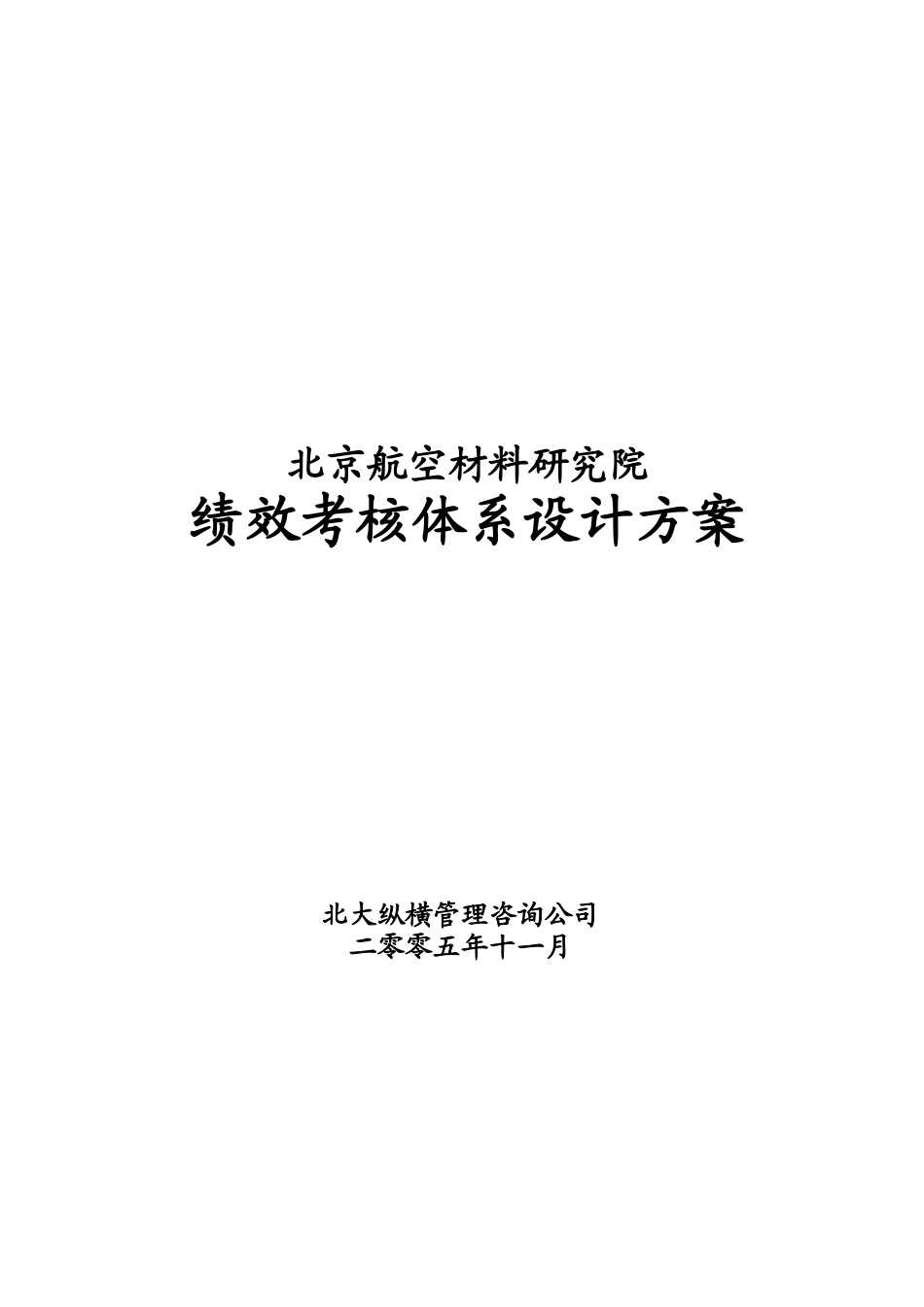 北京航空材料研究院
绩效考核体系设计方案

北大纵横管理咨询公司
二零零五年十一月